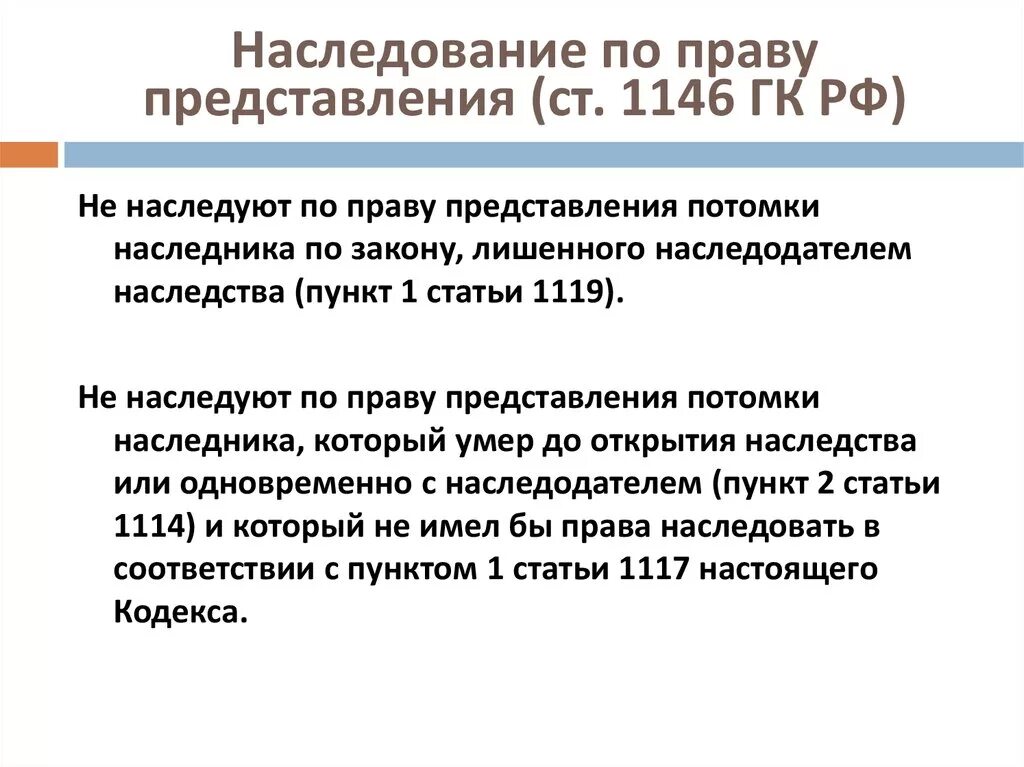 Наследование по праву представления (ст. 1146 ГК РФ)

Не наследуют по праву представления потомки наследника по закону, лишенного наследодателем наследства (пункт 1 статьи 1119).

Не наследуют по праву представления потомки наследника, который умер до открытия наследства или одновременно с наследодателем (пункт 2 статьи 1114) и который не имел бы права наследовать в соответствии с пунктом 1 статьи 1117 настоящего Кодекса.